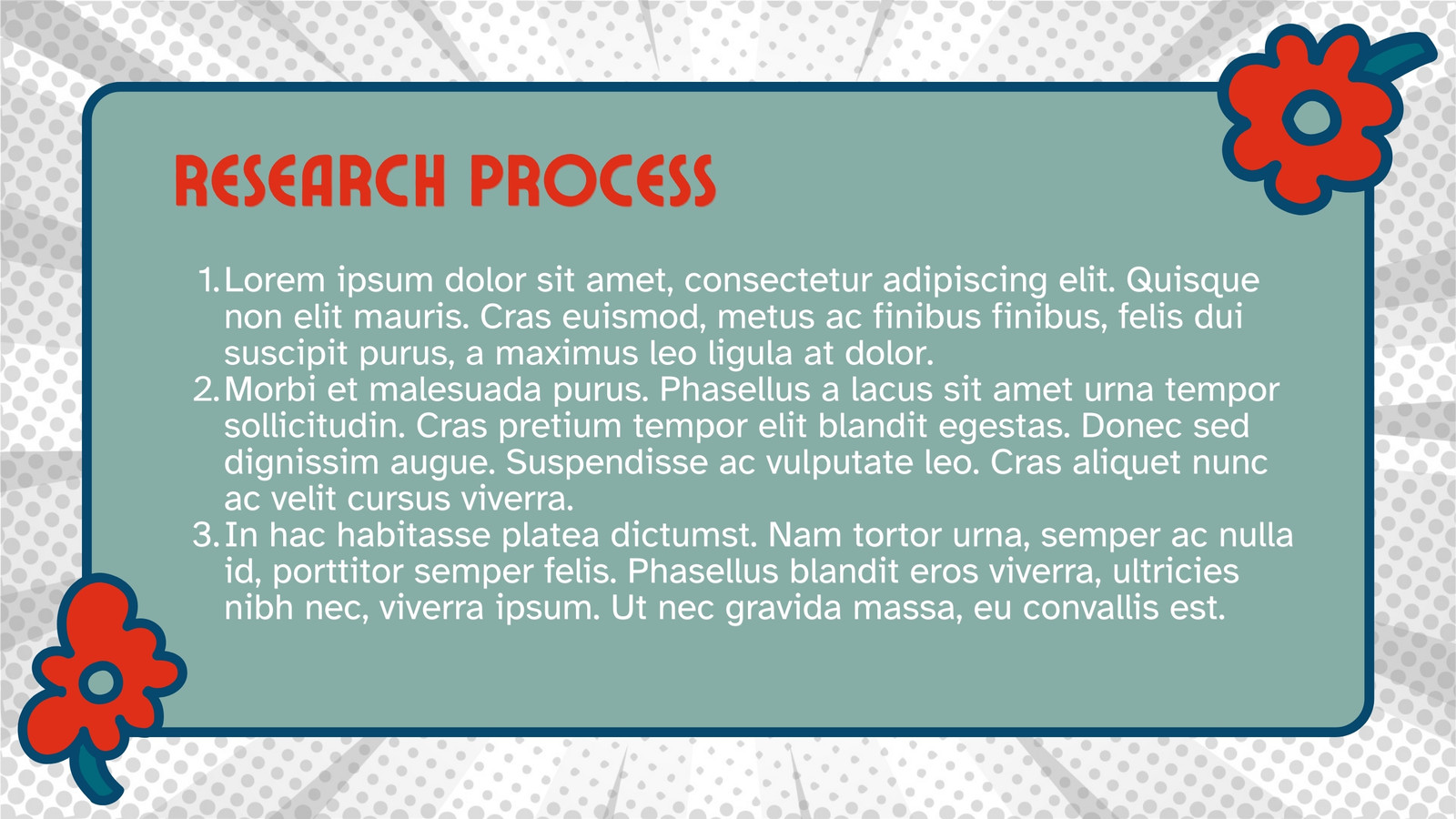 RESEARCH PROCESS

1. Lorem ipsum dolor sit amet, consectetur adipiscing elit. Quisque non elit mauris. Cras euismod, metus ac finibus finibus, felis dui suscipit purus, a maximus leo ligula at dolor.
2. Morbi et malesuada purus. Phasellus a lacus sit amet urna tempor sollicitudin. Cras pretium tempor elit blandit egestas. Donec sed dignissim augue. Suspendisse ac vulputate leo. Cras aliquet nunc ac velit cursus viverra.
3. In hac habitasse platea dictumst. Nam tortor urna, semper ac nulla id, porttitor semper felis. Phasellus blandit eros viverra, ultricies nibh nec, viverra ipsum. Ut nec gravida massa, eu convallis est.